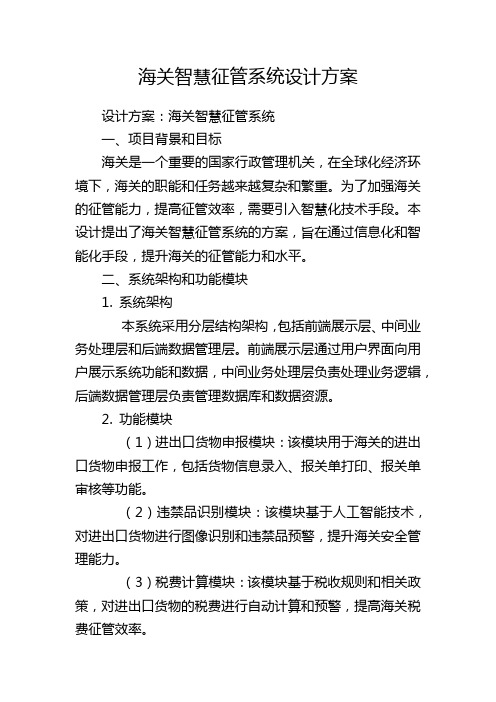 海关智慧征管系统设计方案

设计方案：海关智慧征管系统

一、项目背景和目标

海关是一个重要的国家行政管理机关，在全球化经济环境下，海关的职能和任务越来越复杂和繁重。为了加强海关的征管能力，提高征管效率，需要引入智慧化技术手段。本设计提出了海关智慧征管系统的方案，旨在通过信息化和智能化手段，提升海关的征管能力和水平。

二、系统架构和功能模块

1. 系统架构

本系统采用分层结构架构，包括前端展示层、中间业务处理层和后端数据管理层。前端展示层通过用户界面向用户展示系统功能和数据，中间业务处理层负责处理业务逻辑，后端数据管理层负责管理数据库和数据资源。

2. 功能模块

（1）进出口货物申报模块：该模块用于海关的进出口货物申报工作，包括货物信息录入、报关单打印、报关单审核等功能。

（2）违禁品识别模块：该模块基于人工智能技术，对进出口货物进行图像识别和违禁品预警，提升海关安全管理能力。

（3）税费计算模块：该模块基于税收规则和相关政策，对进出口货物的税费进行自动计算和预警，提高海关税费征管效率。